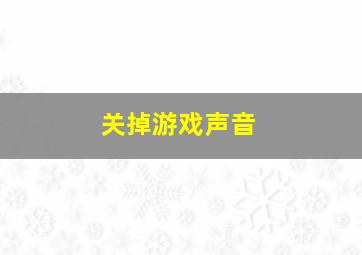 关掉游戏声音